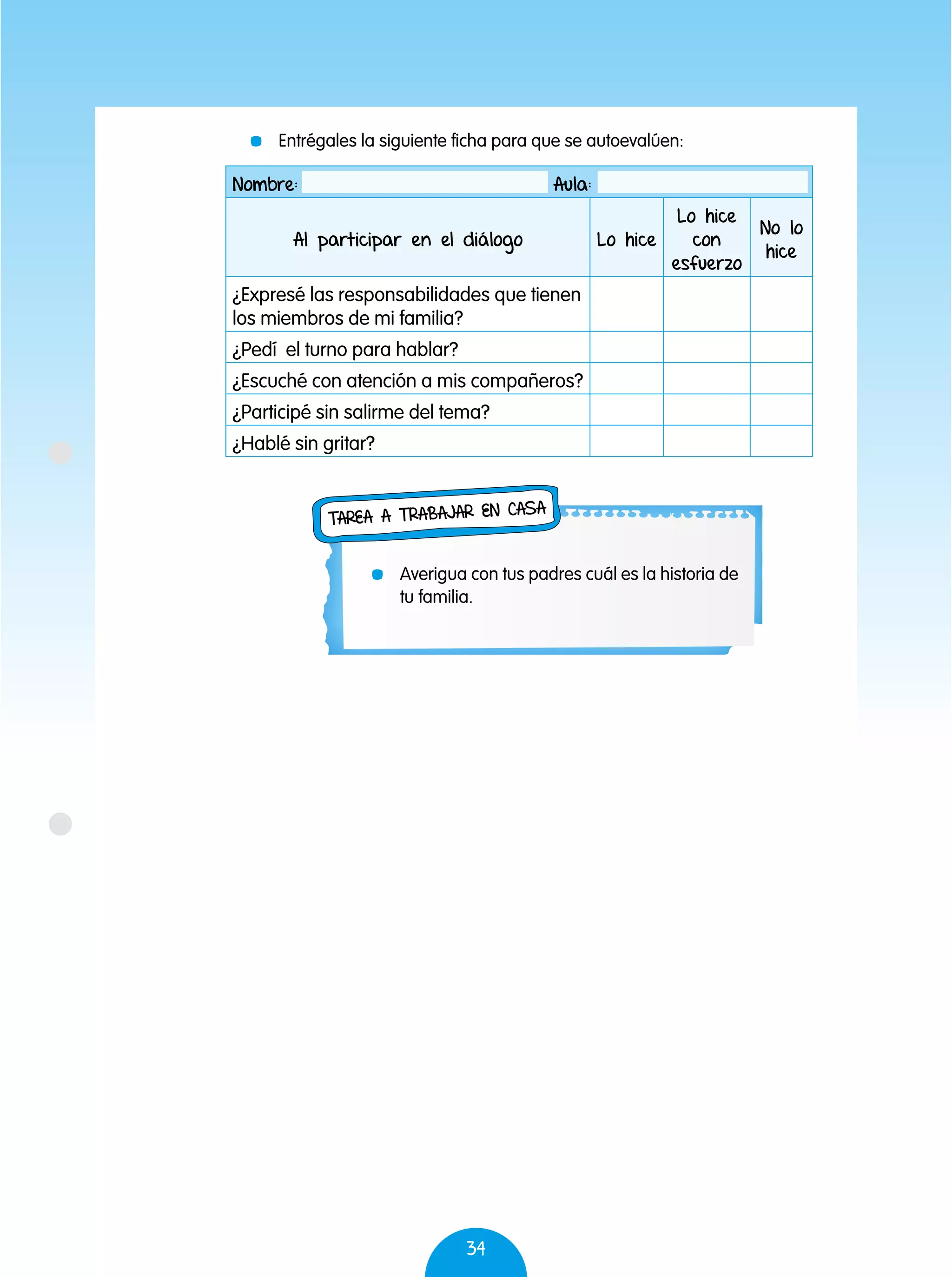 Entrégales la siguiente ficha para que se autoevalúen:

Nombre: Aula:

| Al participar en el diálogo | Lo hice | Lo hice con esfuerzo | No lo hice |
|---|---|---|---|
| ¿Expresé las responsabilidades que tienen los miembros de mi familia? | | | |
| ¿Pedí el turno para hablar? | | | |
| ¿Escuché con atención a mis compañeros? | | | |
| ¿Participé sin salirme del tema? | | | |
| ¿Hablé sin gritar? | | | |

TAREA A TRABAJAR EN CASA

Averigua con tus padres cuál es la historia de tu familia.

34